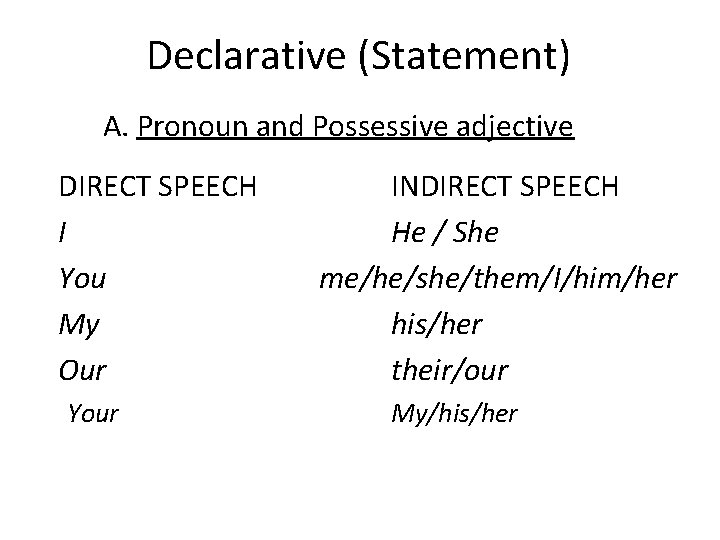 Declarative (Statement)

A. Pronoun and Possessive adjective

| DIRECT SPEECH | INDIRECT SPEECH |
|---|---|
| I | He / She |
| You | me/he/she/them/I/him/her |
| My | his/her |
| Our | their/our |
| Your | My/his/her |